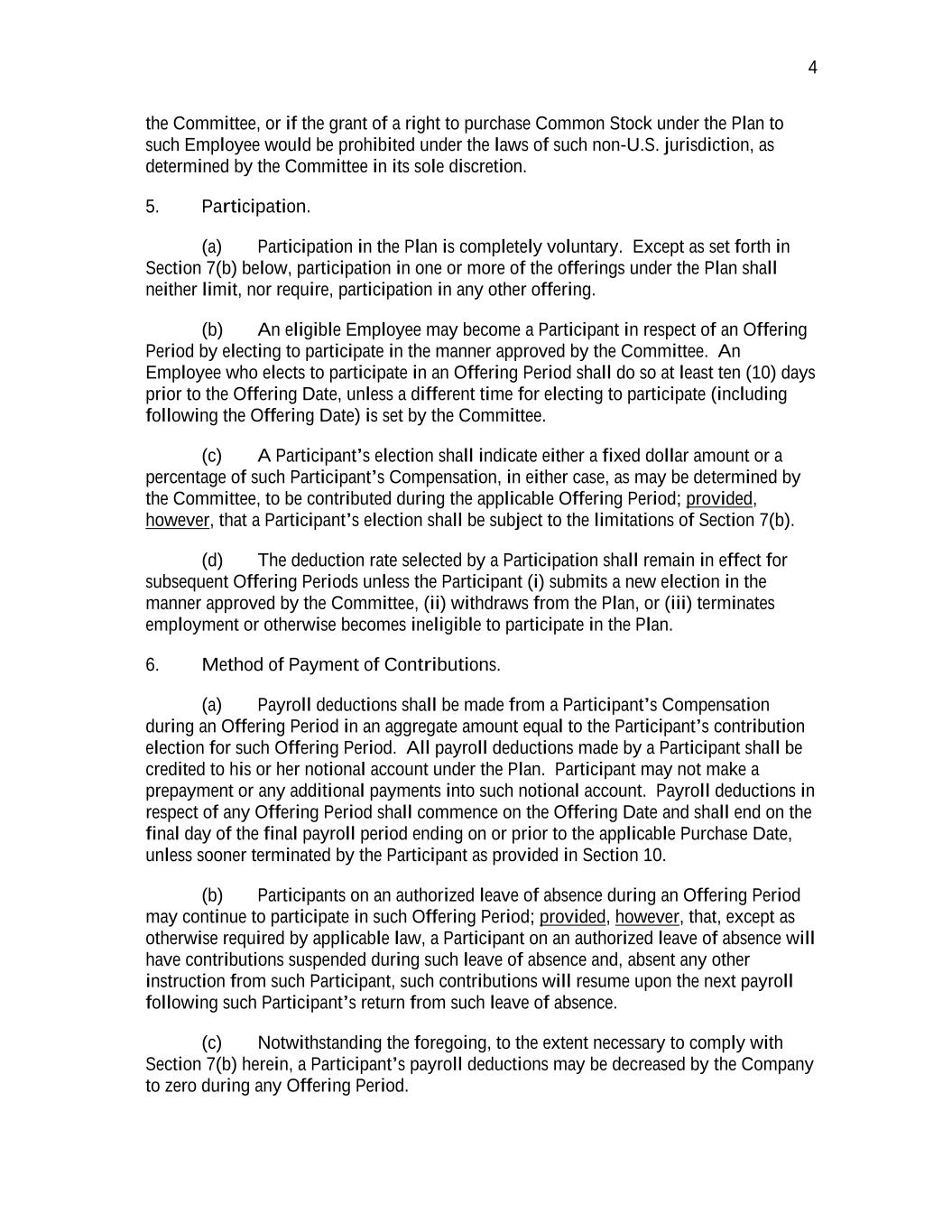 4

the Committee, or if the grant of a right to purchase Common Stock under the Plan to such Employee would be prohibited under the laws of such non-U.S. jurisdiction, as determined by the Committee in its sole discretion.

5. Participation.

(a) Participation in the Plan is completely voluntary. Except as set forth in Section 7(b) below, participation in one or more of the offerings under the Plan shall neither limit, nor require, participation in any other offering.

(b) An eligible Employee may become a Participant in respect of an Offering Period by electing to participate in the manner approved by the Committee. An Employee who elects to participate in an Offering Period shall do so at least ten (10) days prior to the Offering Date, unless a different time for electing to participate (including following the Offering Date) is set by the Committee.

(c) A Participant's election shall indicate either a fixed dollar amount or a percentage of such Participant's Compensation, in either case, as may be determined by the Committee, to be contributed during the applicable Offering Period; provided, however, that a Participant's election shall be subject to the limitations of Section 7(b).

(d) The deduction rate selected by a Participation shall remain in effect for subsequent Offering Periods unless the Participant (i) submits a new election in the manner approved by the Committee, (ii) withdraws from the Plan, or (iii) terminates employment or otherwise becomes ineligible to participate in the Plan.

6. Method of Payment of Contributions.

(a) Payroll deductions shall be made from a Participant's Compensation during an Offering Period in an aggregate amount equal to the Participant's contribution election for such Offering Period. All payroll deductions made by a Participant shall be credited to his or her notional account under the Plan. Participant may not make a prepayment or any additional payments into such notional account. Payroll deductions in respect of any Offering Period shall commence on the Offering Date and shall end on the final day of the final payroll period ending on or prior to the applicable Purchase Date, unless sooner terminated by the Participant as provided in Section 10.

(b) Participants on an authorized leave of absence during an Offering Period may continue to participate in such Offering Period; provided, however, that, except as otherwise required by applicable law, a Participant on an authorized leave of absence will have contributions suspended during such leave of absence and, absent any other instruction from such Participant, such contributions will resume upon the next payroll following such Participant's return from such leave of absence.

(c) Notwithstanding the foregoing, to the extent necessary to comply with Section 7(b) herein, a Participant's payroll deductions may be decreased by the Company to zero during any Offering Period.